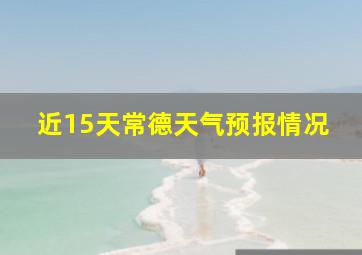 近15天常德天气预报情况